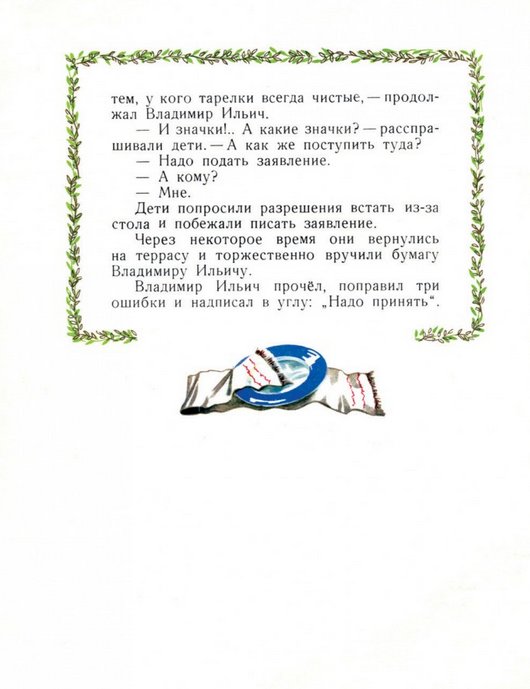 тем, у кого тарелки всегда чистые, — продолжал Владимир Ильич.

— И значки!.. А какие значки? — расспрашивали дети. — А как же поступить туда?

— Надо подать заявление.

— А кому?

— Мне.

Дети попросили разрешения встать из-за стола и побежали писать заявление.

Через некоторое время они вернулись на террасу и торжественно вручили бумагу Владимиру Ильичу.

Владимир Ильич прочёл, поправил три ошибки и надписал в углу: „Надо принять“.